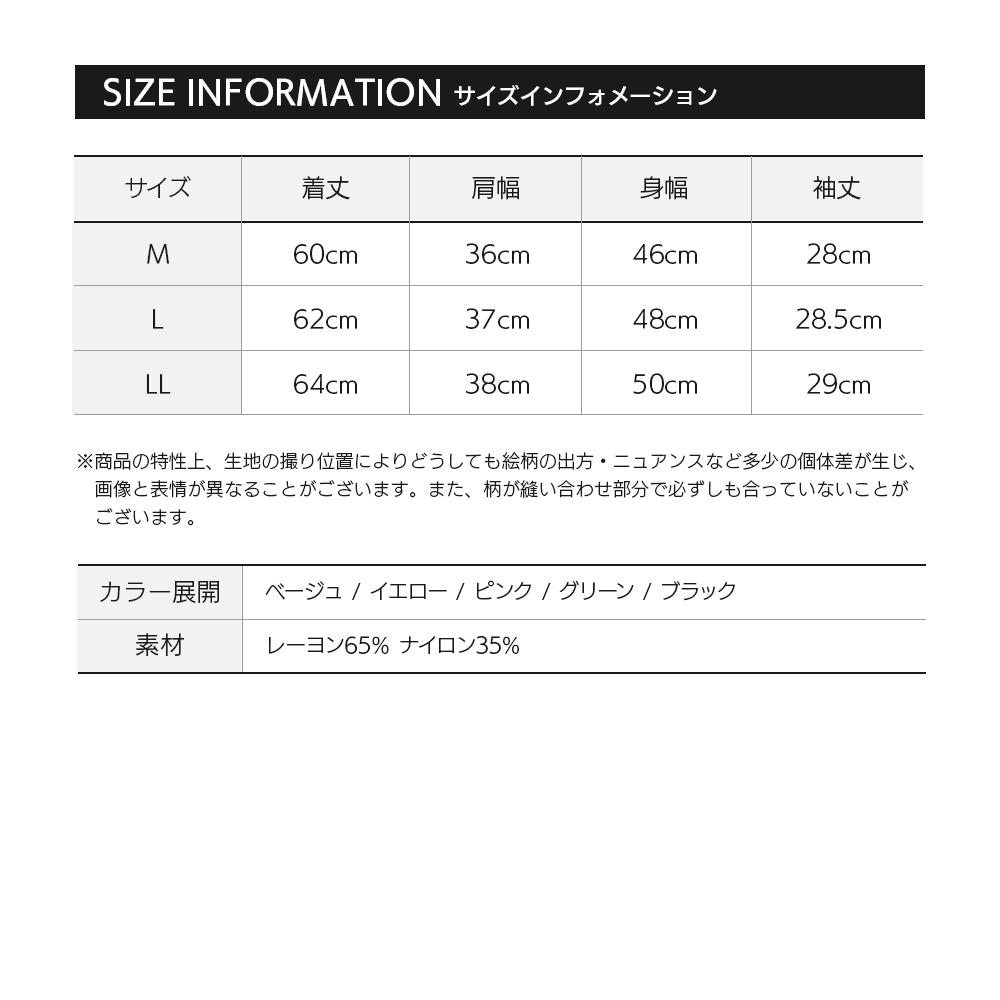 SIZE INFORMATION サイズインフォメーション

| サイズ | 着丈 | 肩幅 | 身幅 | 袖丈 |
|---|---|---|---|---|
| M | 60cm | 36cm | 46cm | 28cm |
| L | 62cm | 37cm | 48cm | 28.5cm |
| LL | 64cm | 38cm | 50cm | 29cm |

※商品の特性上、生地の撮り位置によりどうしても絵柄の出方・ニュアンスなど多少の個体差が生じ、画像と表情が異なることがございます。また、柄が縫い合わせ部分で必ずしも合っていないことがございます。

| カラー展開 | ベージュ / イエロー / ピンク / グリーン / ブラック |
|---|---|
| 素材 | レーヨン65% ナイロン35% |